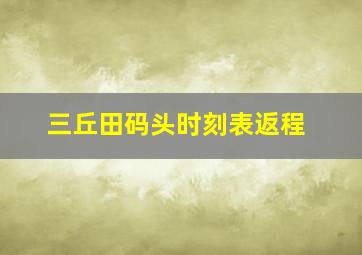 三丘田码头时刻表返程